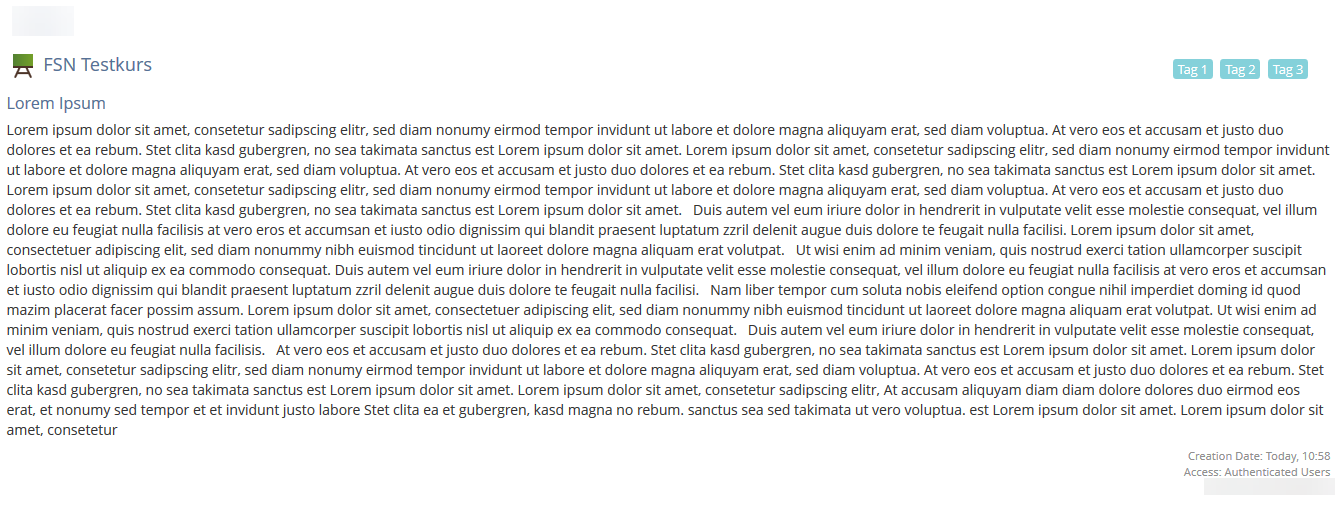 FSN Testkurs

Tag 1 Tag 2 Tag 3

Lorem Ipsum

Lorem ipsum dolor sit amet, consetetur sadipscing elitr, sed diam nonumy eirmod tempor invidunt ut labore et dolore magna aliquyam erat, sed diam voluptua. At vero eos et accusam et justo duo dolores et ea rebum. Stet clita kasd gubergren, no sea takimata sanctus est Lorem ipsum dolor sit amet. Lorem ipsum dolor sit amet, consetetur sadipscing elitr, sed diam nonumy eirmod tempor invidunt ut labore et dolore magna aliquyam erat, sed diam voluptua. At vero eos et accusam et justo duo dolores et ea rebum. Stet clita kasd gubergren, no sea takimata sanctus est Lorem ipsum dolor sit amet. Lorem ipsum dolor sit amet, consetetur sadipscing elitr, sed diam nonumy eirmod tempor invidunt ut labore et dolore magna aliquyam erat, sed diam voluptua. At vero eos et accusam et justo duo dolores et ea rebum. Stet clita kasd gubergren, no sea takimata sanctus est Lorem ipsum dolor sit amet. Duis autem vel eum iriure dolor in hendrerit in vulputate velit esse molestie consequat, vel illum dolore eu feugiat nulla facilisis at vero eros et accumsan et iusto odio dignissim qui blandit praesent luptatum zzril delenit augue duis dolore te feugait nulla facilisi. Lorem ipsum dolor sit amet, consectetuer adipiscing elit, sed diam nonummy nibh euismod tincidunt ut laoreet dolore magna aliquam erat volutpat. Ut wisi enim ad minim veniam, quis nostrud exerci tation ullamcorper suscipit lobortis nisl ut aliquip ex ea commodo consequat. Duis autem vel eum iriure dolor in hendrerit in vulputate velit esse molestie consequat, vel illum dolore eu feugiat nulla facilisis at vero eros et accumsan et iusto odio dignissim qui blandit praesent luptatum zzril delenit augue duis dolore te feugait nulla facilisi. Nam liber tempor cum soluta nobis eleifend option congue nihil imperdiet doming id quod mazim placerat facer possim assum. Lorem ipsum dolor sit amet, consectetuer adipiscing elit, sed diam nonummy nibh euismod tincidunt ut laoreet dolore magna aliquam erat volutpat. Ut wisi enim ad minim veniam, quis nostrud exerci tation ullamcorper suscipit lobortis nisl ut aliquip ex ea commodo consequat. Duis autem vel eum iriure dolor in hendrerit in vulputate velit esse molestie consequat, vel illum dolore eu feugiat nulla facilisis. At vero eos et accusam et justo duo dolores et ea rebum. Stet clita kasd gubergren, no sea takimata sanctus est Lorem ipsum dolor sit amet. Lorem ipsum dolor sit amet, consetetur sadipscing elitr, sed diam nonumy eirmod tempor invidunt ut labore et dolore magna aliquyam erat, sed diam voluptua. At vero eos et accusam et justo duo dolores et ea rebum. Stet clita kasd gubergren, no sea takimata sanctus est Lorem ipsum dolor sit amet. Lorem ipsum dolor sit amet, consetetur sadipscing elitr, At accusam aliquyam diam diam dolore dolores duo eirmod eos erat, et nonumy sed tempor et et invidunt justo labore Stet clita ea et gubergren, kasd magna no rebum. sanctus sea sed takimata ut vero voluptua. est Lorem ipsum dolor sit amet. Lorem ipsum dolor sit amet, consetetur

Creation Date: Today, 10:58
Access: Authenticated Users